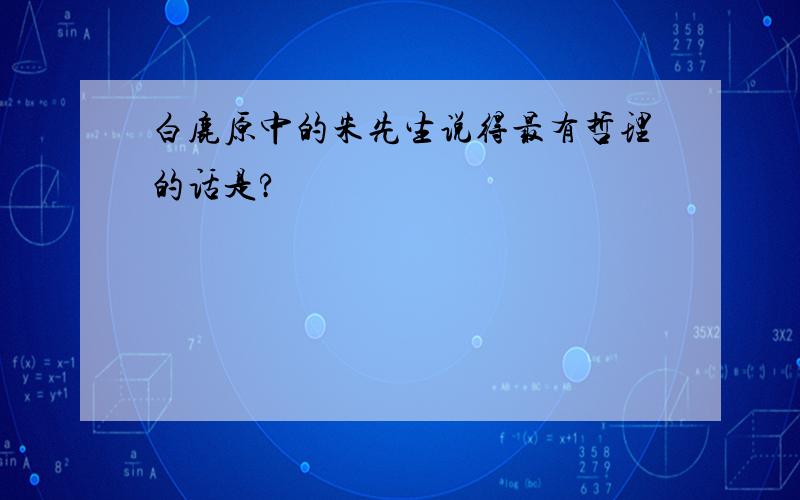 白鹿原中的朱先生说得最有哲理的话是?